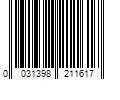 0 031398 211617